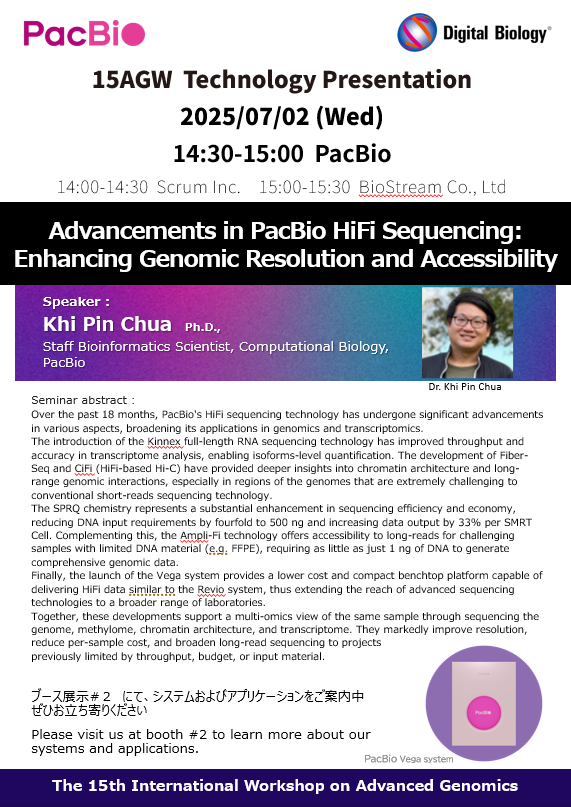 PacBio

Digital Biology®

15AGW Technology Presentation
2025/07/02 (Wed)
14:30-15:00 PacBio

14:00-14:30 Scrum Inc. 15:00-15:30 BioStream Co., Ltd

Advancements in PacBio HiFi Sequencing: Enhancing Genomic Resolution and Accessibility

Speaker :
Khi Pin Chua Ph.D.,
Staff Bioinformatics Scientist, Computational Biology, PacBio

Dr. Khi Pin Chua

Seminar abstract :
Over the past 18 months, PacBio's HiFi sequencing technology has undergone significant advancements in various aspects, broadening its applications in genomics and transcriptomics.
The introduction of the Kinnex full-length RNA sequencing technology has improved throughput and accuracy in transcriptome analysis, enabling isoforms-level quantification. The development of Fiber-Seq and CiFi (HiFi-based Hi-C) have provided deeper insights into chromatin architecture and long-range genomic interactions, especially in regions of the genomes that are extremely challenging to conventional short-reads sequencing technology.
The SPRQ chemistry represents a substantial enhancement in sequencing efficiency and economy, reducing DNA input requirements by fourfold to 500 ng and increasing data output by 33% per SMRT Cell. Complementing this, the Ampli-Fi technology offers accessibility to long-reads for challenging samples with limited DNA material (e.g. FFPE), requiring as little as just 1 ng of DNA to generate comprehensive genomic data.
Finally, the launch of the Vega system provides a lower cost and compact benchtop platform capable of delivering HiFi data similar to the Revio system, thus extending the reach of advanced sequencing technologies to a broader range of laboratories.
Together, these developments support a multi-omics view of the same sample through sequencing the genome, methylome, chromatin architecture, and transcriptome. They markedly improve resolution, reduce per-sample cost, and broaden long-read sequencing to projects previously limited by throughput, budget, or input material.

ブース展示＃２ にて、システムおよびアプリケーションをご案内中
ぜひお立ち寄りください

Please visit us at booth #2 to learn more about our systems and applications.

PacBio

PacBio Vega system

The 15th International Workshop on Advanced Genomics